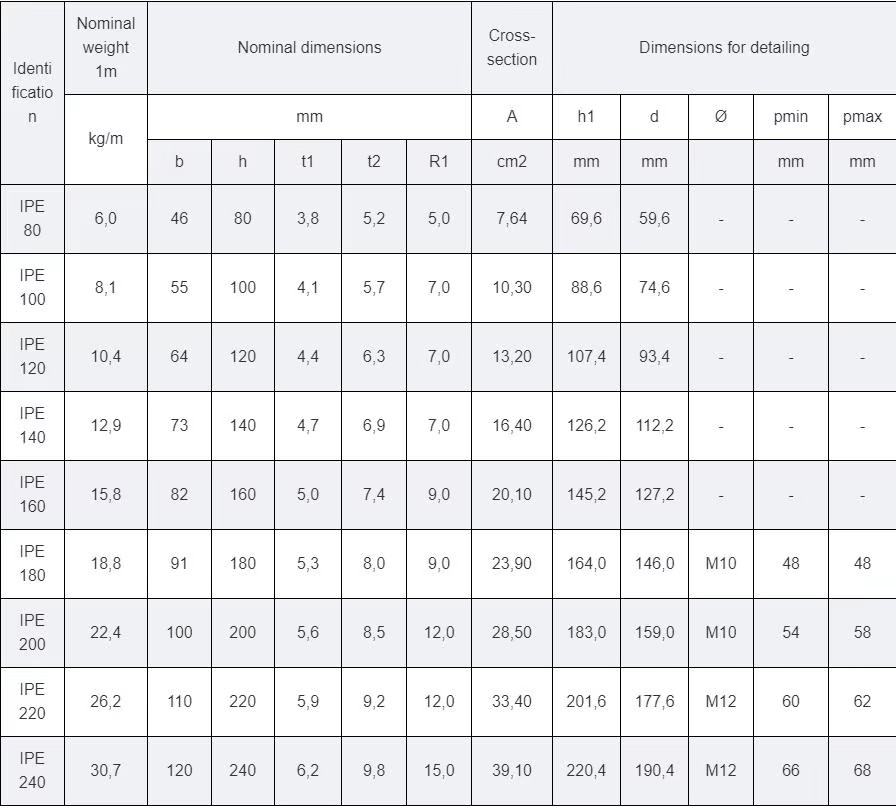 | Identification | Nominal weight 1m | Nominal dimensions | | | | | Cross-section | Dimensions for detailing | | | | |
|---|---|---|---|---|---|---|---|---|---|---|---|---|
| | kg/m | mm | | | | | A | h1 | d | Ø | pmin | pmax |
| | | b | h | t1 | t2 | R1 | cm2 | mm | mm | | mm | mm |
| IPE 80 | 6,0 | 46 | 80 | 3,8 | 5,2 | 5,0 | 7,64 | 69,6 | 59,6 | - | - | - |
| IPE 100 | 8,1 | 55 | 100 | 4,1 | 5,7 | 7,0 | 10,30 | 88,6 | 74,6 | - | - | - |
| IPE 120 | 10,4 | 64 | 120 | 4,4 | 6,3 | 7,0 | 13,20 | 107,4 | 93,4 | - | - | - |
| IPE 140 | 12,9 | 73 | 140 | 4,7 | 6,9 | 7,0 | 16,40 | 126,2 | 112,2 | - | - | - |
| IPE 160 | 15,8 | 82 | 160 | 5,0 | 7,4 | 9,0 | 20,10 | 145,2 | 127,2 | - | - | - |
| IPE 180 | 18,8 | 91 | 180 | 5,3 | 8,0 | 9,0 | 23,90 | 164,0 | 146,0 | M10 | 48 | 48 |
| IPE 200 | 22,4 | 100 | 200 | 5,6 | 8,5 | 12,0 | 28,50 | 183,0 | 159,0 | M10 | 54 | 58 |
| IPE 220 | 26,2 | 110 | 220 | 5,9 | 9,2 | 12,0 | 33,40 | 201,6 | 177,6 | M12 | 60 | 62 |
| IPE 240 | 30,7 | 120 | 240 | 6,2 | 9,8 | 15,0 | 39,10 | 220,4 | 190,4 | M12 | 66 | 68 |